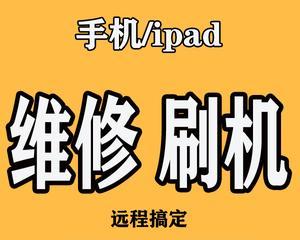 手机/ipad

维修 刷机

远程搞定